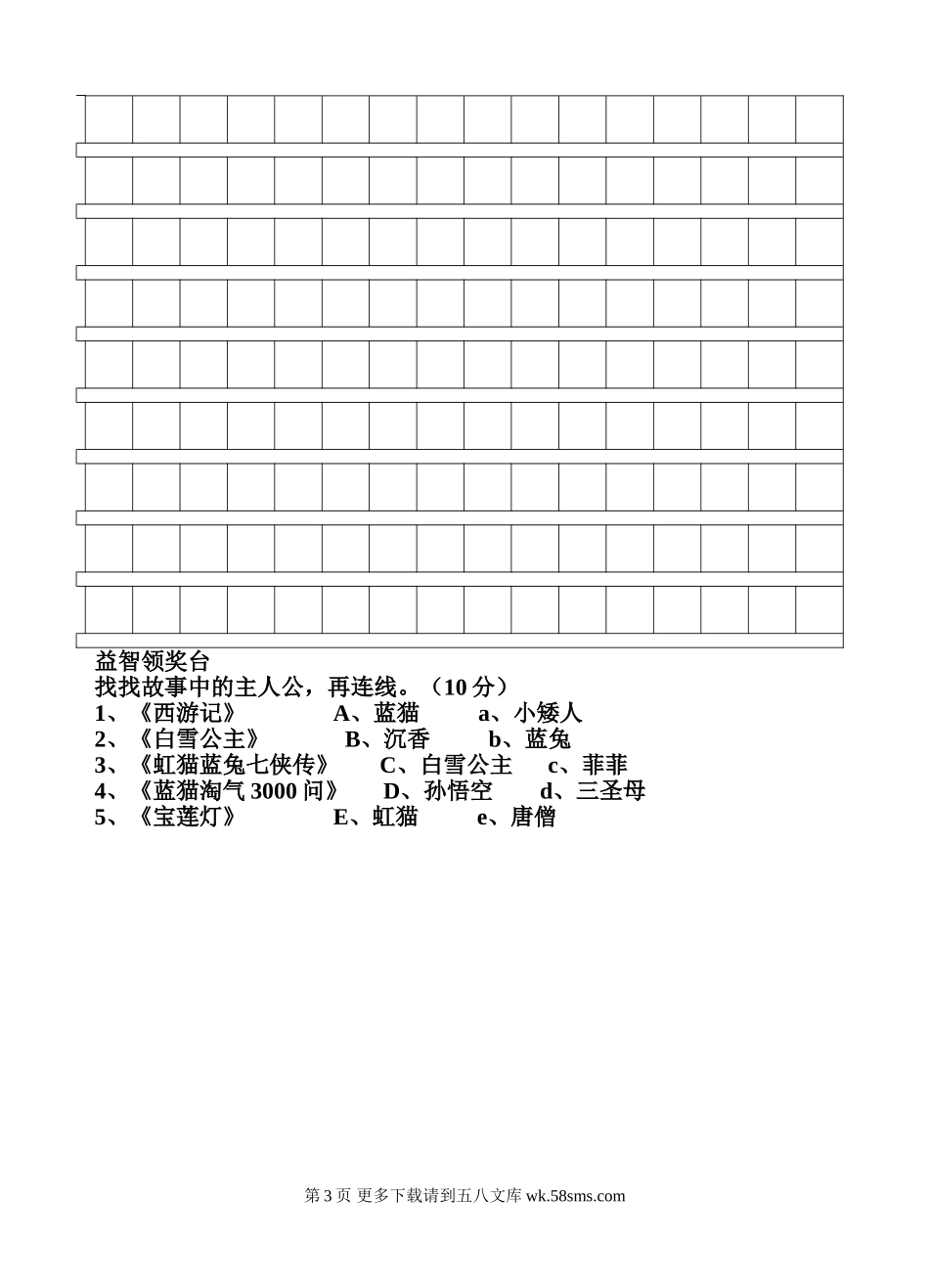 益智领奖台
找找故事中的主人公，再连线。（10 分）
1、《西游记》 A、蓝猫 a、小矮人
2、《白雪公主》 B、沉香 b、蓝兔
3、《虹猫蓝兔七侠传》 C、白雪公主 c、菲菲
4、《蓝猫淘气 3000 问》 D、孙悟空 d、三圣母
5、《宝莲灯》 E、虹猫 e、唐僧

第 3 页 更多下载请到五八文库 wk.58sms.com